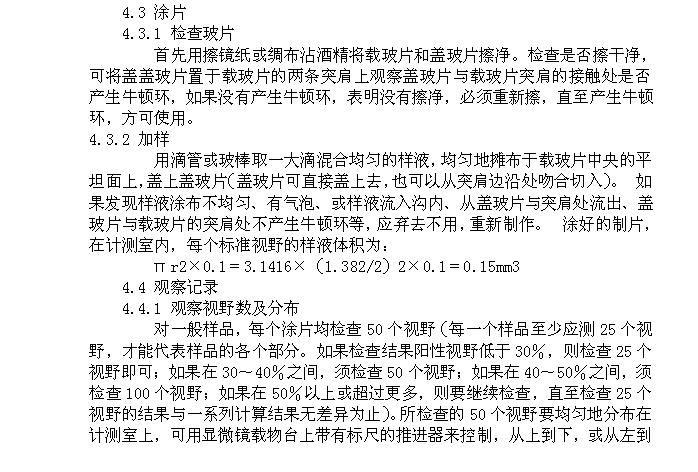 4.3 涂片

4.3.1 检查玻片

首先用擦镜纸或绸布沾酒精将载玻片和盖玻片擦净。检查是否擦干净，可将盖盖玻片置于载玻片的两条突肩上观察盖玻片与载玻片突肩的接触处是否产生牛顿环，如果没有产生牛顿环，表明没有擦净，必须重新擦，直至产生牛顿环，方可使用。

4.3.2 加样

用滴管或玻棒取一大滴混合均匀的样液，均匀地摊布于载玻片中央的平坦面上，盖上盖玻片（盖玻片可直接盖上去，也可以从突肩边沿处吻合切入）。 如果发现样液涂布不均匀、有气泡、或样液流入沟内、从盖玻片与突肩处流出、盖玻片与载玻片的突肩处不产生牛顿环等，应弃去不用，重新制作。 涂好的制片，在计测室内，每个标准视野的样液体积为：

π r2×0.1＝3.1416×（1.382/2）2×0.1＝0.15mm3

4.4 观察记录

4.4.1 观察视野数及分布

对一般样品，每个涂片均检查 50 个视野（每一个样品至少应测 25 个视野，才能代表样品的各个部分。如果检查结果阳性视野低于 30%，则检查 25 个视野即可；如果在 30～40%之间，须检查 50 个视野；如果在 40～50%之间，须检查 100 个视野；如果在 50%以上或超过更多，则要继续检查，直至检查 25 个视野的结果与一系列计算结果无差异为止）。所检查的 50 个视野要均匀地分布在计测室上，可用显微镜载物台上带有标尺的推进器来控制，从上到下，或从左到